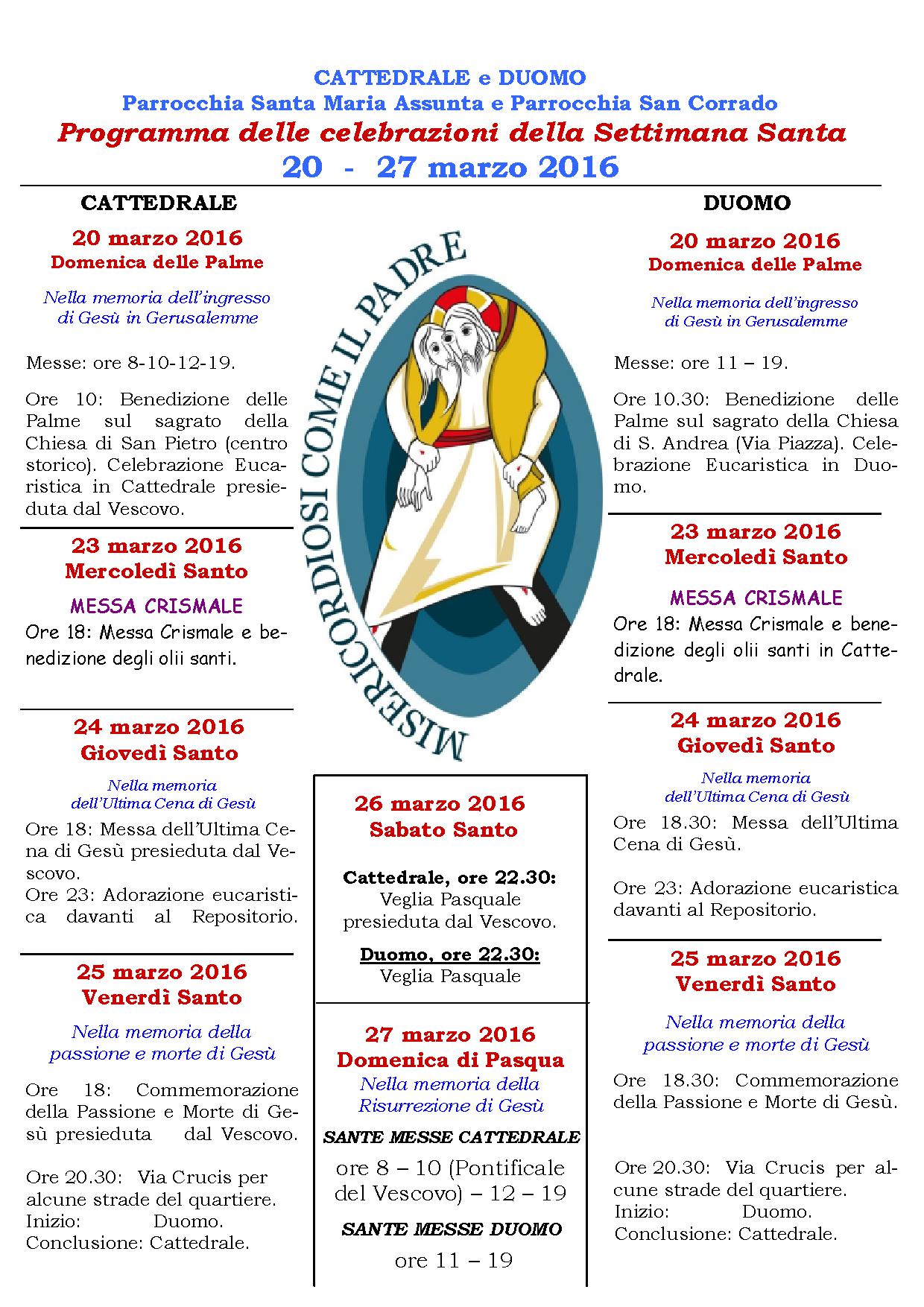 CATTEDRALE e DUOMO
Parrocchia Santa Maria Assunta e Parrocchia San Corrado
Programma delle celebrazioni della Settimana Santa
20 - 27 marzo 2016

CATTEDRALE

20 marzo 2016
Domenica delle Palme

Nella memoria dell'ingresso di Gesù in Gerusalemme

Messe: ore 8-10-12-19.

Ore 10: Benedizione delle Palme sul sagrato della Chiesa di San Pietro (centro storico). Celebrazione Eucaristica in Cattedrale presieduta dal Vescovo.

23 marzo 2016
Mercoledì Santo

MESSA CRISMALE
Ore 18: Messa Crismale e benedizione degli olii santi.

24 marzo 2016
Giovedì Santo

Nella memoria dell'Ultima Cena di Gesù
Ore 18: Messa dell'Ultima Cena di Gesù presieduta dal Vescovo.
Ore 23: Adorazione eucaristica davanti al Repositorio.

25 marzo 2016
Venerdì Santo

Nella memoria della passione e morte di Gesù

Ore 18: Commemorazione della Passione e Morte di Gesù presieduta dal Vescovo.

Ore 20.30: Via Crucis per alcune strade del quartiere.
Inizio: Duomo.
Conclusione: Cattedrale.

MISERICORDIOSI COME IL PADRE

26 marzo 2016
Sabato Santo

Cattedrale, ore 22.30:
Veglia Pasquale presieduta dal Vescovo.

Duomo, ore 22.30:
Veglia Pasquale

27 marzo 2016
Domenica di Pasqua
Nella memoria della Risurrezione di Gesù

SANTE MESSE CATTEDRALE
ore 8 – 10 (Pontificale del Vescovo) – 12 – 19

SANTE MESSE DUOMO
ore 11 – 19

DUOMO

20 marzo 2016
Domenica delle Palme

Nella memoria dell'ingresso di Gesù in Gerusalemme

Messe: ore 11 – 19.

Ore 10.30: Benedizione delle Palme sul sagrato della Chiesa di S. Andrea (Via Piazza). Celebrazione Eucaristica in Duomo.

23 marzo 2016
Mercoledì Santo

MESSA CRISMALE
Ore 18: Messa Crismale e benedizione degli olii santi in Cattedrale.

24 marzo 2016
Giovedì Santo

Nella memoria dell'Ultima Cena di Gesù
Ore 18.30: Messa dell'Ultima Cena di Gesù.

Ore 23: Adorazione eucaristica davanti al Repositorio.

25 marzo 2016
Venerdì Santo

Nella memoria della passione e morte di Gesù

Ore 18.30: Commemorazione della Passione e Morte di Gesù.

Ore 20.30: Via Crucis per alcune strade del quartiere.
Inizio: Duomo.
Conclusione: Cattedrale.